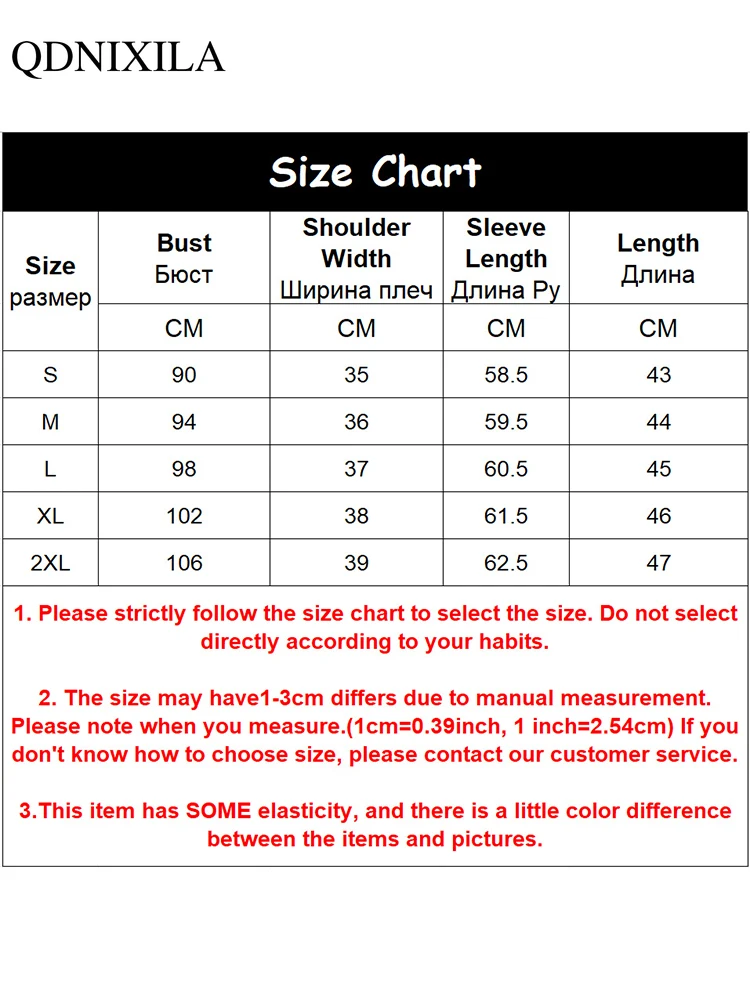 QDNIXILA

Size Chart

| Size размер | Bust Бюст | Shoulder Width Ширина плеч | Sleeve Length Длина Ру | Length Длина |
|---|---|---|---|---|
| | CM | CM | CM | CM |
| S | 90 | 35 | 58.5 | 43 |
| M | 94 | 36 | 59.5 | 44 |
| L | 98 | 37 | 60.5 | 45 |
| XL | 102 | 38 | 61.5 | 46 |
| 2XL | 106 | 39 | 62.5 | 47 |

1. Please strictly follow the size chart to select the size. Do not select directly according to your habits.

2. The size may have1-3cm differs due to manual measurement. Please note when you measure.(1cm=0.39inch, 1 inch=2.54cm) If you don't know how to choose size, please contact our customer service.

3.This item has SOME elasticity, and there is a little color difference between the items and pictures.